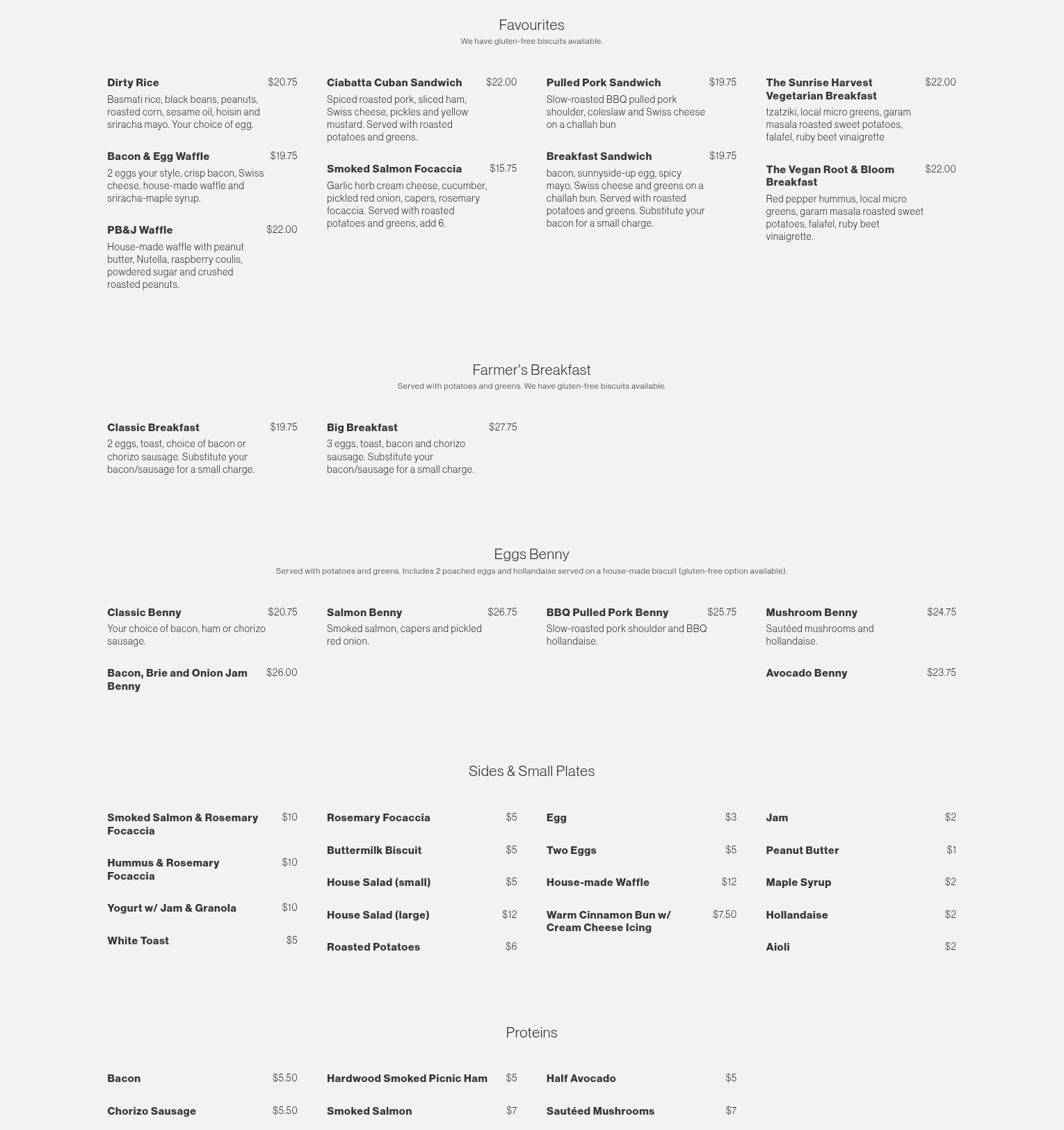 Favourites
We have gluten-free biscuits available.

Dirty Rice $20.75
Basmati rice, black beans, peanuts, roasted corn, sesame oil, hoisin and sriracha mayo. Your choice of egg.

Bacon & Egg Waffle $19.75
2 eggs your style, crisp bacon, Swiss cheese, house-made waffle and sriracha-maple syrup.

PB&J Waffle $22.00
House-made waffle with peanut butter, Nutella, raspberry coulis, powdered sugar and crushed roasted peanuts.

Ciabatta Cuban Sandwich $22.00
Spiced roasted pork, sliced ham, Swiss cheese, pickles and yellow mustard. Served with roasted potatoes and greens.

Smoked Salmon Focaccia $15.75
Garlic herb cream cheese, cucumber, pickled red onion, capers, rosemary focaccia. Served with roasted potatoes and greens, add 6.

Pulled Pork Sandwich $19.75
Slow-roasted BBQ pulled pork shoulder, coleslaw and Swiss cheese on a challah bun

Breakfast Sandwich $19.75
bacon, sunnyside-up egg, spicy mayo, Swiss cheese and greens on a challah bun. Served with roasted potatoes and greens. Substitute your bacon for a small charge.

The Sunrise Harvest Vegetarian Breakfast $22.00
tzatziki, local micro greens, garam masala roasted sweet potatoes, falafel, ruby beet vinaigrette

The Vegan Root & Bloom Breakfast $22.00
Red pepper hummus, local micro greens, garam masala roasted sweet potatoes, falafel, ruby beet vinaigrette.

Farmer's Breakfast
Served with potatoes and greens. We have gluten-free biscuits available.

Classic Breakfast $19.75
2 eggs, toast, choice of bacon or chorizo sausage. Substitute your bacon/sausage for a small charge.

Big Breakfast $27.75
3 eggs, toast, bacon and chorizo sausage. Substitute your bacon/sausage for a small charge.

Eggs Benny
Served with potatoes and greens. Includes 2 poached eggs and hollandaise served on a house-made biscuit (gluten-free option available).

Classic Benny $20.75
Your choice of bacon, ham or chorizo sausage.

Bacon, Brie and Onion Jam Benny $26.00

Salmon Benny $26.75
Smoked salmon, capers and pickled red onion.

BBQ Pulled Pork Benny $25.75
Slow-roasted pork shoulder and BBQ hollandaise.

Mushroom Benny $24.75
Sautéed mushrooms and hollandaise.

Avocado Benny $23.75

Sides & Small Plates

Smoked Salmon & Rosemary Focaccia $10
Hummus & Rosemary Focaccia $10
Yogurt w/ Jam & Granola $10
White Toast $5

Rosemary Focaccia $5
Buttermilk Biscuit $5
House Salad (small) $5
House Salad (large) $12
Roasted Potatoes $6

Egg $3
Two Eggs $5
House-made Waffle $12
Warm Cinnamon Bun w/ Cream Cheese Icing $7.50

Jam $2
Peanut Butter $1
Maple Syrup $2
Hollandaise $2
Aioli $2

Proteins

Bacon $5.50
Chorizo Sausage $5.50

Hardwood Smoked Picnic Ham $5
Smoked Salmon $7

Half Avocado $5
Sautéed Mushrooms $7